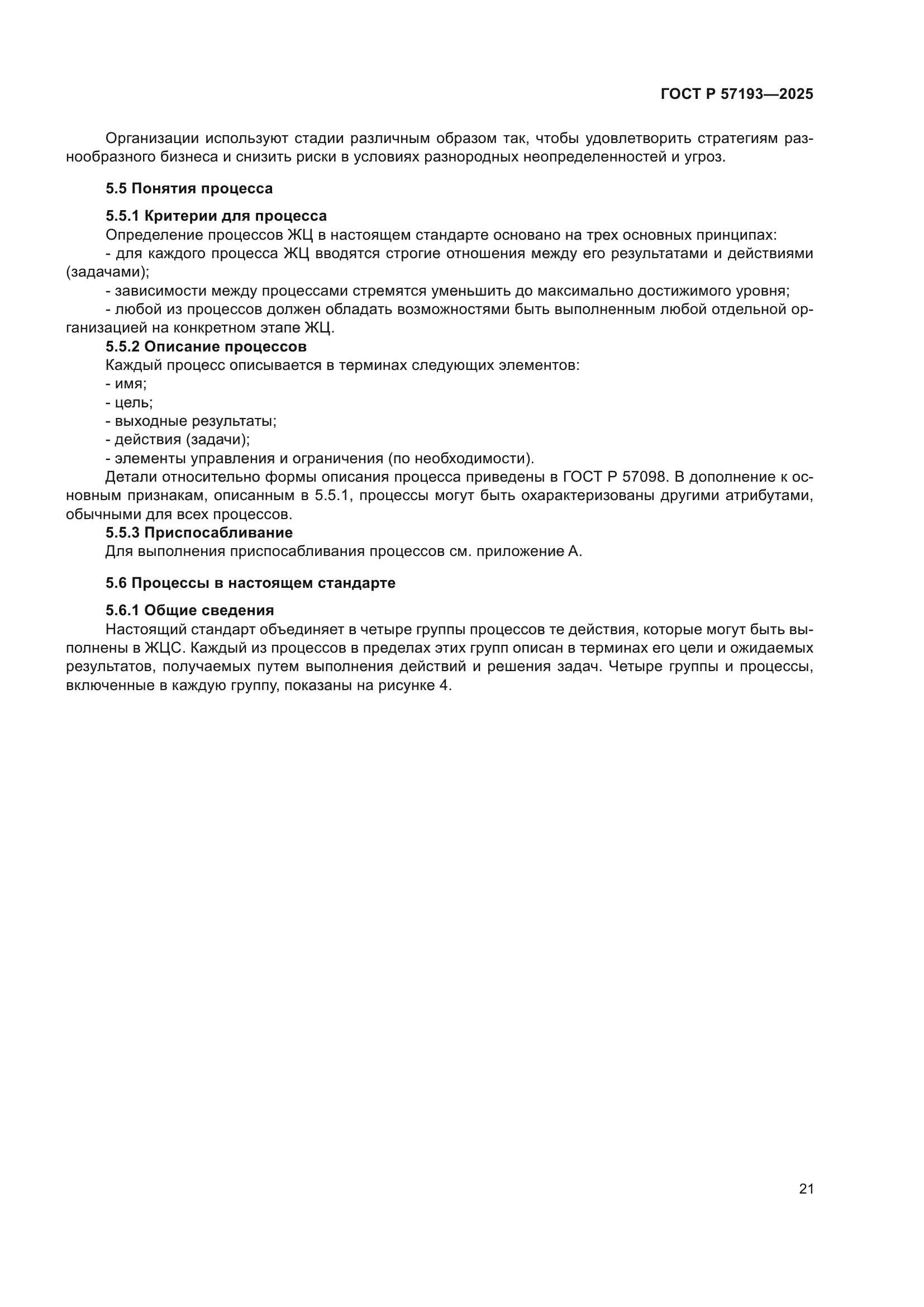 ГОСТ Р 57193—2025

Организации используют стадии различным образом так, чтобы удовлетворить стратегиям разнообразного бизнеса и снизить риски в условиях разнородных неопределенностей и угроз.

5.5 Понятия процесса

5.5.1 Критерии для процесса

Определение процессов ЖЦ в настоящем стандарте основано на трех основных принципах:

- для каждого процесса ЖЦ вводятся строгие отношения между его результатами и действиями (задачами);

- зависимости между процессами стремятся уменьшить до максимально достижимого уровня;

- любой из процессов должен обладать возможностями быть выполненным любой отдельной организацией на конкретном этапе ЖЦ.

5.5.2 Описание процессов

Каждый процесс описывается в терминах следующих элементов:

- имя;

- цель;

- выходные результаты;

- действия (задачи);

- элементы управления и ограничения (по необходимости).

Детали относительно формы описания процесса приведены в ГОСТ Р 57098. В дополнение к основным признакам, описанным в 5.5.1, процессы могут быть охарактеризованы другими атрибутами, обычными для всех процессов.

5.5.3 Приспосабливание

Для выполнения приспосабливания процессов см. приложение А.

5.6 Процессы в настоящем стандарте

5.6.1 Общие сведения

Настоящий стандарт объединяет в четыре группы процессов те действия, которые могут быть выполнены в ЖЦС. Каждый из процессов в пределах этих групп описан в терминах его цели и ожидаемых результатов, получаемых путем выполнения действий и решения задач. Четыре группы и процессы, включенные в каждую группу, показаны на рисунке 4.

21